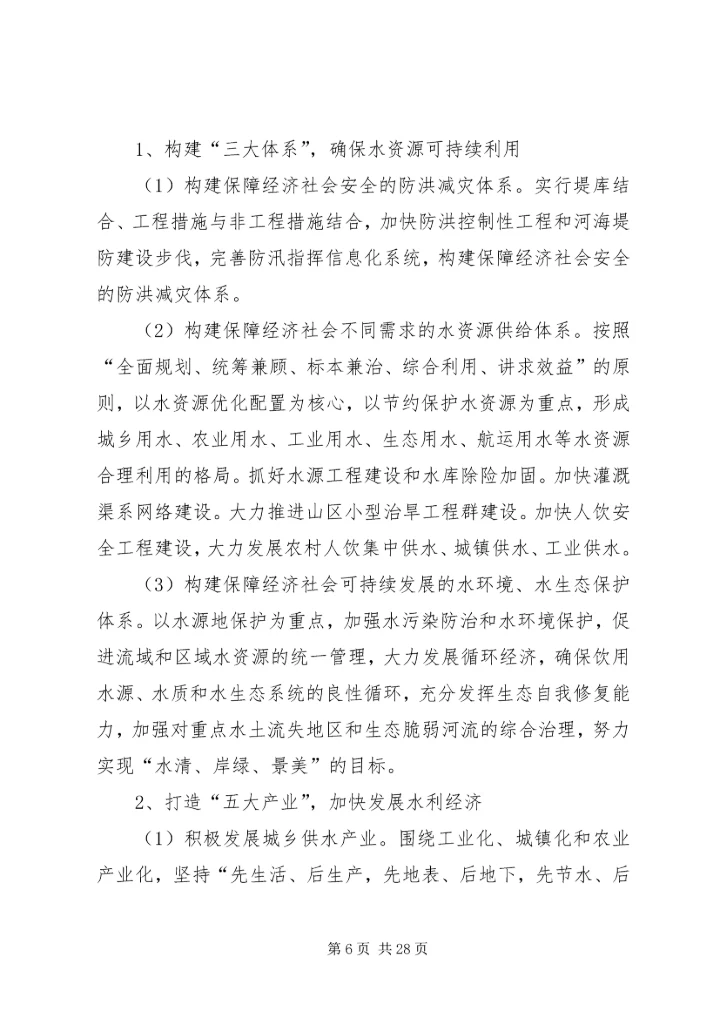 1、构建“三大体系”，确保水资源可持续利用

（1）构建保障经济社会安全的防洪减灾体系。实行堤库结合、工程措施与非工程措施结合，加快防洪控制性工程和河海堤防建设步伐，完善防汛指挥信息化系统，构建保障经济社会安全的防洪减灾体系。

（2）构建保障经济社会不同需求的水资源供给体系。按照“全面规划、统筹兼顾、标本兼治、综合利用、讲求效益”的原则，以水资源优化配置为核心，以节约保护水资源为重点，形成城乡用水、农业用水、工业用水、生态用水、航运用水等水资源合理利用的格局。抓好水源工程建设和水库除险加固。加快灌溉渠系网络建设。大力推进山区小型治旱工程群建设。加快人饮安全工程建设，大力发展农村人饮集中供水、城镇供水、工业供水。

（3）构建保障经济社会可持续发展的水环境、水生态保护体系。以水源地保护为重点，加强水污染防治和水环境保护，促进流域和区域水资源的统一管理，大力发展循环经济，确保饮用水源、水质和水生态系统的良性循环，充分发挥生态自我修复能力，加强对重点水土流失地区和生态脆弱河流的综合治理，努力实现“水清、岸绿、景美”的目标。

2、打造“五大产业”，加快发展水利经济

（1）积极发展城乡供水产业。围绕工业化、城镇化和农业产业化，坚持“先生活、后生产，先地表、后地下，先节水、后

第 6 页 共 28 页